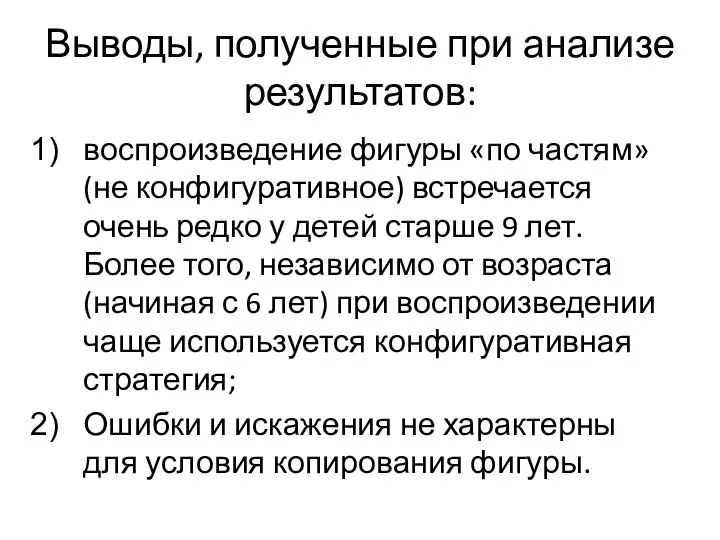 Выводы, полученные при анализе результатов:

1) воспроизведение фигуры «по частям» (не конфигуративное) встречается очень редко у детей старше 9 лет. Более того, независимо от возраста (начиная с 6 лет) при воспроизведении чаще используется конфигуративная стратегия;

2) Ошибки и искажения не характерны для условия копирования фигуры.